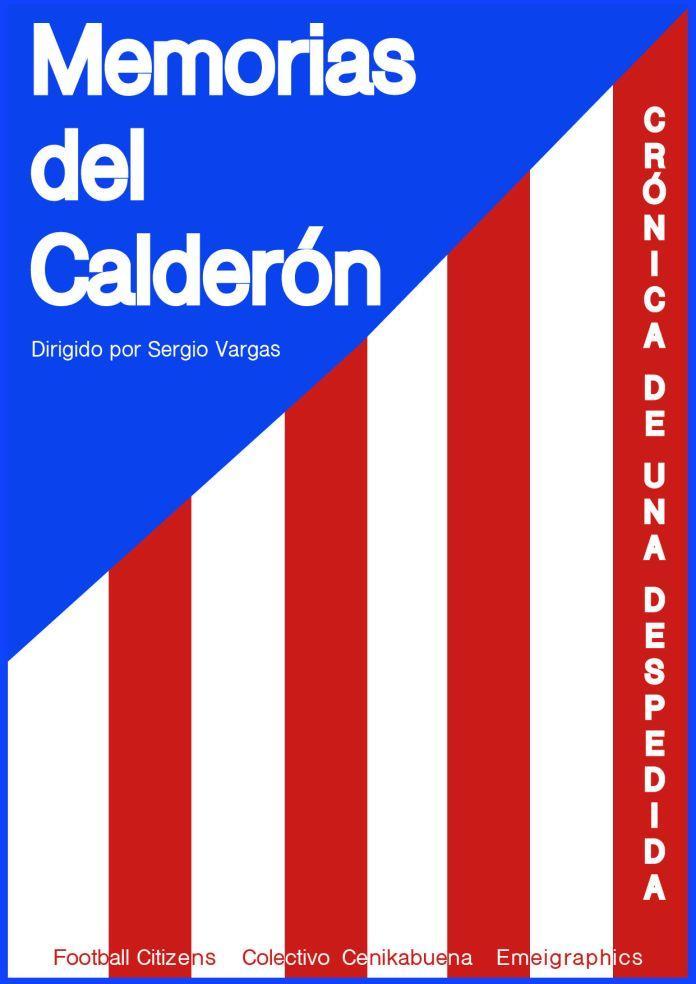 Memorias del Calderón

Dirigido por Sergio Vargas

CRÓNICA DE UNA DESPEDIDA

Football Citizens Colectivo Cenikabuena Emeigraphics